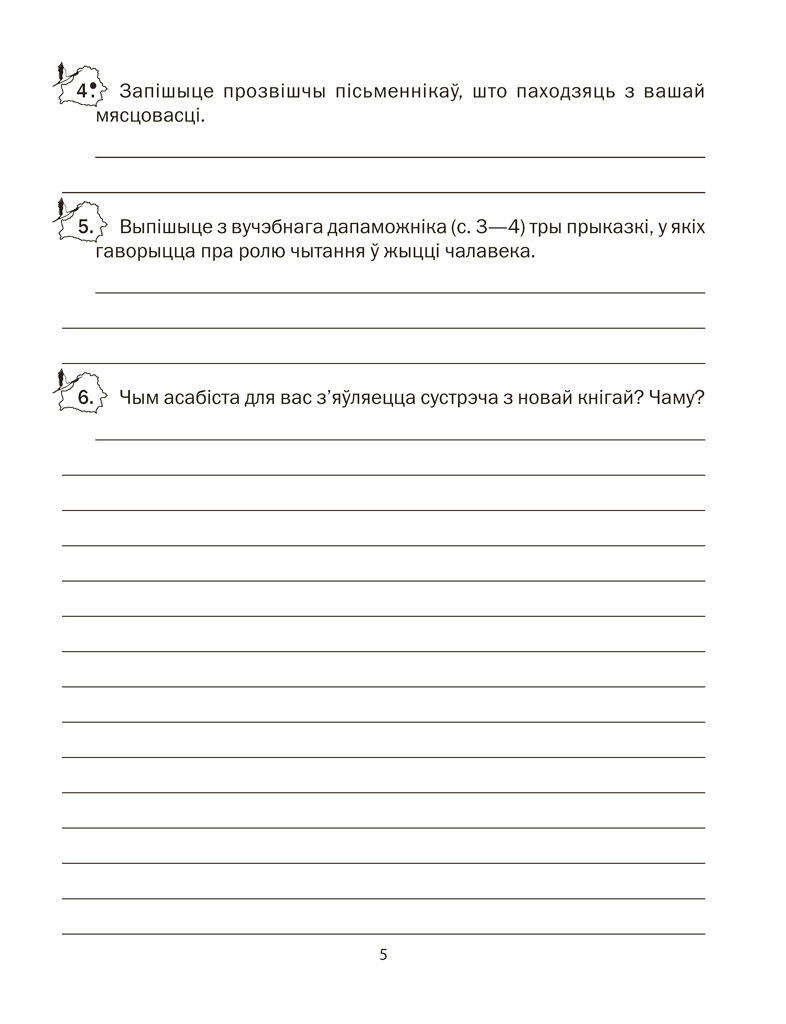 4. Запішыце прозвішчы пісьменнікаў, што паходзяць з вашай мясцовасці.

5. Выпішыце з вучэбнага дапаможніка (с. 3—4) тры прыказкі, у якіх гаворыцца пра ролю чытання ў жыцці чалавека.

6. Чым асабіста для вас з'яўляецца сустрэча з новай кнігай? Чаму?

5